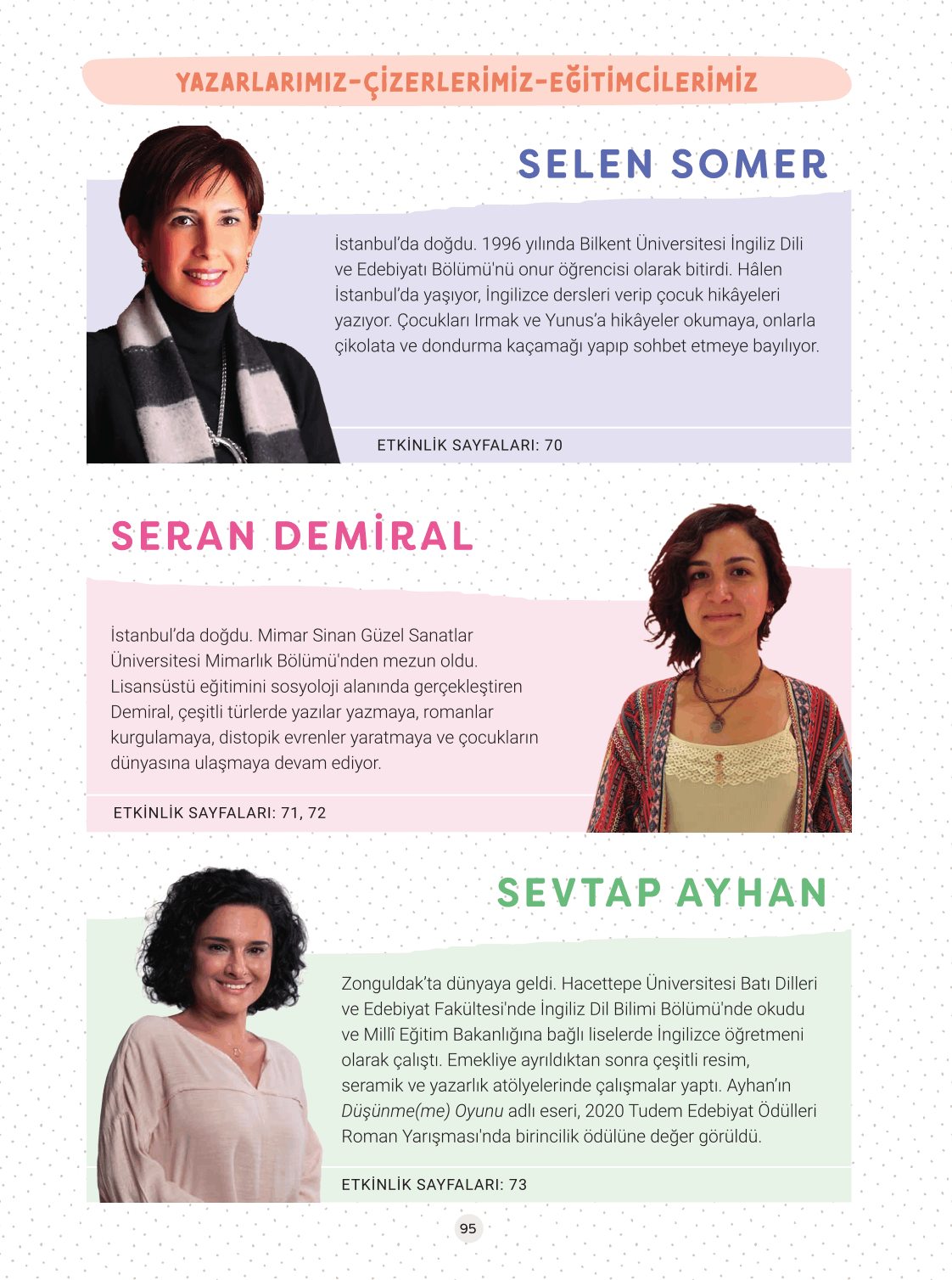 YAZARLARIMIZ-ÇİZERLERİMİZ-EĞİTİMCİLERİMİZ

SELEN SOMER

İstanbul'da doğdu. 1996 yılında Bilkent Üniversitesi İngiliz Dili ve Edebiyatı Bölümü'nü onur öğrencisi olarak bitirdi. Hâlen İstanbul'da yaşıyor, İngilizce dersleri verip çocuk hikâyeleri yazıyor. Çocukları Irmak ve Yunus'a hikâyeler okumaya, onlarla çikolata ve dondurma kaçamağı yapıp sohbet etmeye bayılıyor.

ETKİNLİK SAYFALARI: 70

SERAN DEMİRAL

İstanbul'da doğdu. Mimar Sinan Güzel Sanatlar Üniversitesi Mimarlık Bölümü'nden mezun oldu. Lisansüstü eğitimini sosyoloji alanında gerçekleştiren Demiral, çeşitli türlerde yazılar yazmaya, romanlar kurgulamaya, distopik evrenler yaratmaya ve çocukların dünyasına ulaşmaya devam ediyor.

ETKİNLİK SAYFALARI: 71, 72

SEVTAP AYHAN

Zonguldak'ta dünyaya geldi. Hacettepe Üniversitesi Batı Dilleri ve Edebiyat Fakültesi'nde İngiliz Dil Bilimi Bölümü'nde okudu ve Millî Eğitim Bakanlığına bağlı liselerde İngilizce öğretmeni olarak çalıştı. Emekliye ayrıldıktan sonra çeşitli resim, seramik ve yazarlık atölyelerinde çalışmalar yaptı. Ayhan'ın Düşünme(me) Oyunu adlı eseri, 2020 Tudem Edebiyat Ödülleri Roman Yarışması'nda birincilik ödülüne değer görüldü.

ETKİNLİK SAYFALARI: 73

95